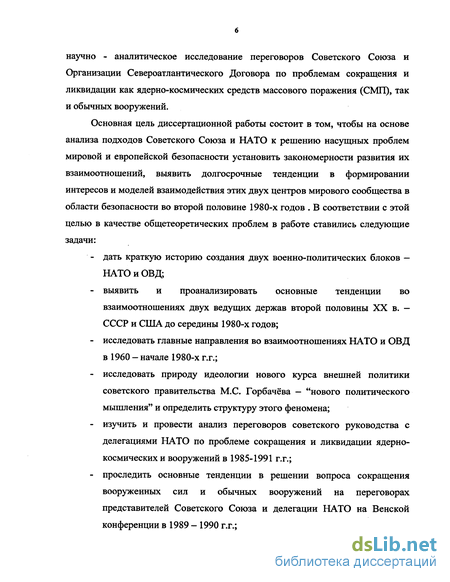 6

научно - аналитическое исследование переговоров Советского Союза и Организации Североатлантического Договора по проблемам сокращения и ликвидации как ядерно-космических средств массового поражения (СМП), так и обычных вооружений.

Основная цель диссертационной работы состоит в том, чтобы на основе анализа подходов Советского Союза и НАТО к решению насущных проблем мировой и европейской безопасности установить закономерности развития их взаимоотношений, выявить долгосрочные тенденции в формировании интересов и моделей взаимодействия этих двух центров мирового сообщества в области безопасности во второй половине 1980-х годов . В соответствии с этой целью в качестве общетеоретических проблем в работе ставились следующие задачи:

- дать краткую историю создания двух военно-политических блоков – НАТО и ОВД;
- выявить и проанализировать основные тенденции во взаимоотношениях двух ведущих держав второй половины XX в. – СССР и США до середины 1980-х годов;
- исследовать главные направления во взаимоотношениях НАТО и ОВД в 1960 – начале 1980-х г.г.;
- исследовать природу идеологии нового курса внешней политики советского правительства М.С. Горбачёва – “нового политического мышления” и определить структуру этого феномена;
- изучить и провести анализ переговоров советского руководства с делегациями НАТО по проблеме сокращения и ликвидации ядерно-космических и вооружений в 1985-1991 г.г.;
- проследить основные тенденции в решении вопроса сокращения вооруженных сил и обычных вооружений на переговорах представителей Советского Союза и делегации НАТО на Венской конференции в 1989 – 1990 г.г.;

dsLib.net
библиотека диссертаций